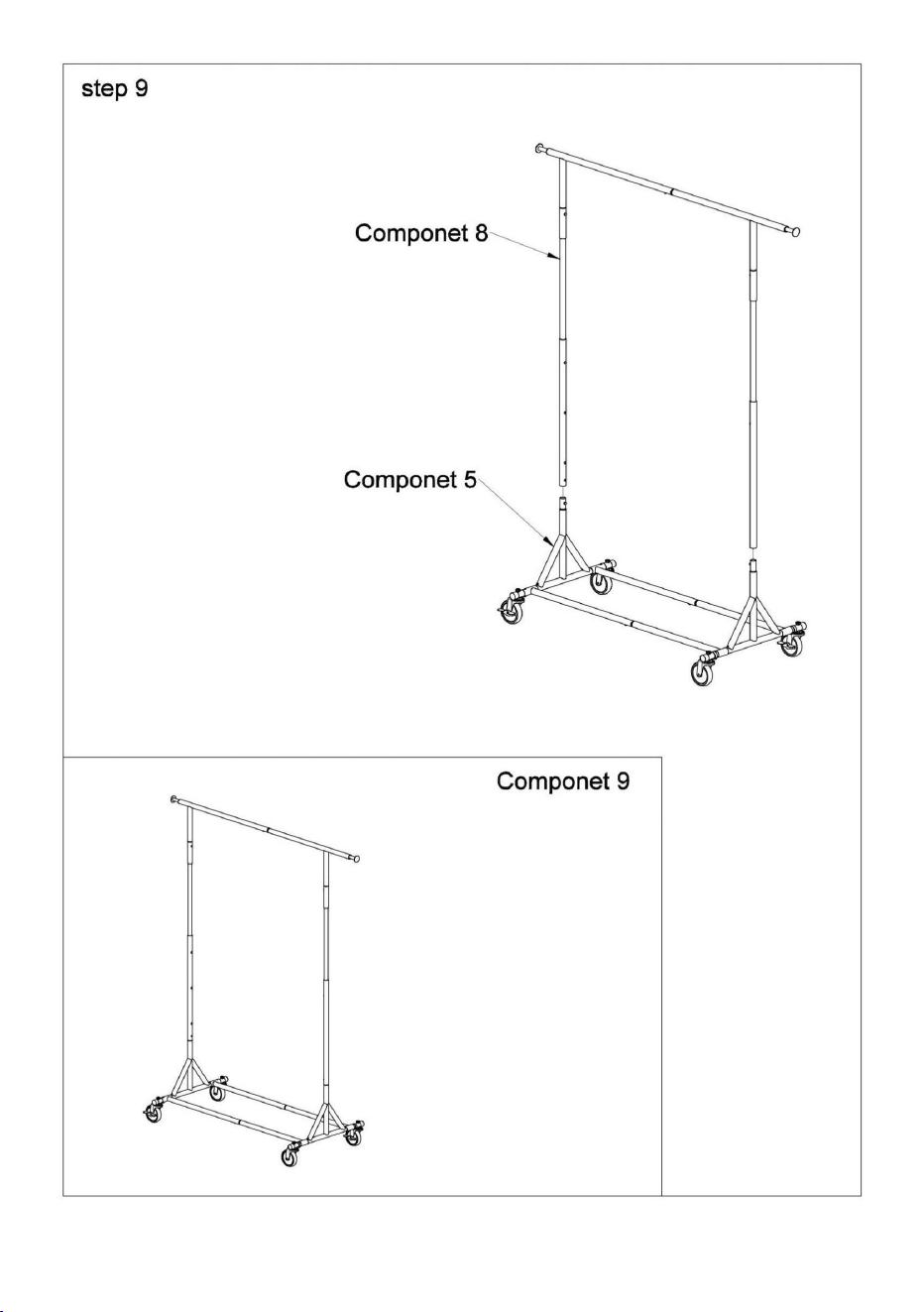 step 9

Componet 8

Componet 5

Componet 9